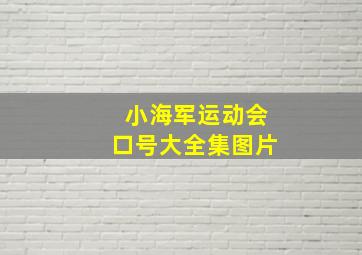 小海军运动会
口号大全集图片